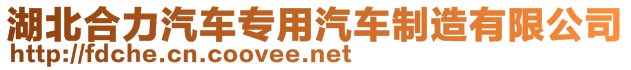 湖北合力汽车专用汽车制造有限公司
http://fdche.cn.coovee.net